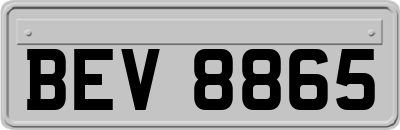 BEV 8865